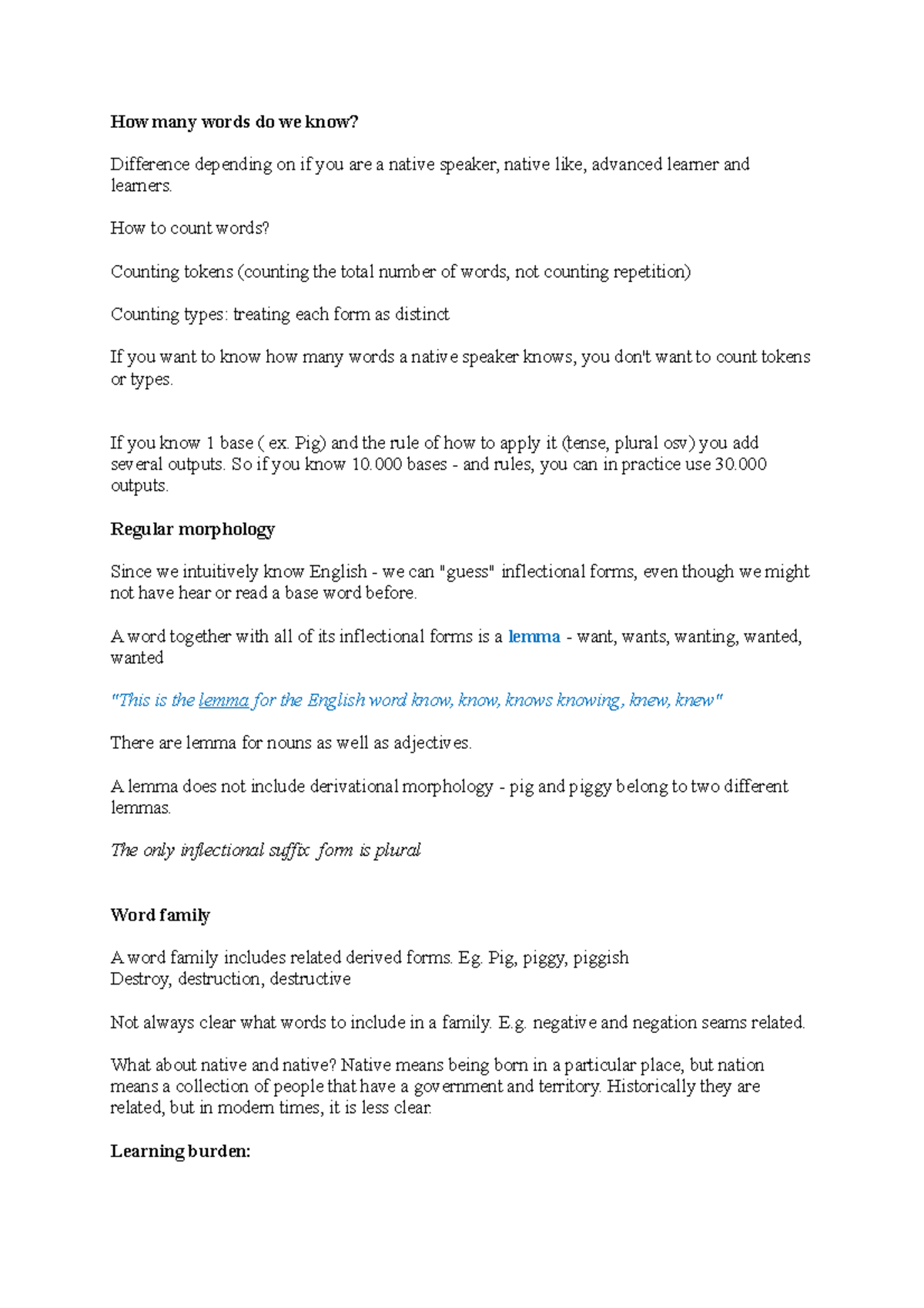 How many words do we know?

Difference depending on if you are a native speaker, native like, advanced learner and learners.

How to count words?

Counting tokens (counting the total number of words, not counting repetition)

Counting types: treating each form as distinct

If you want to know how many words a native speaker knows, you don't want to count tokens or types.

If you know 1 base ( ex. Pig) and the rule of how to apply it (tense, plural osv) you add several outputs. So if you know 10.000 bases - and rules, you can in practice use 30.000 outputs.

Regular morphology

Since we intuitively know English - we can "guess" inflectional forms, even though we might not have hear or read a base word before.

A word together with all of its inflectional forms is a lemma - want, wants, wanting, wanted, wanted

"This is the lemma for the English word know, know, knows knowing, knew, knew"

There are lemma for nouns as well as adjectives.

A lemma does not include derivational morphology - pig and piggy belong to two different lemmas.

The only inflectional suffix form is plural

Word family

A word family includes related derived forms. Eg. Pig, piggy, piggish
Destroy, destruction, destructive

Not always clear what words to include in a family. E.g. negative and negation seams related.

What about native and native? Native means being born in a particular place, but nation means a collection of people that have a government and territory. Historically they are related, but in modern times, it is less clear.

Learning burden: